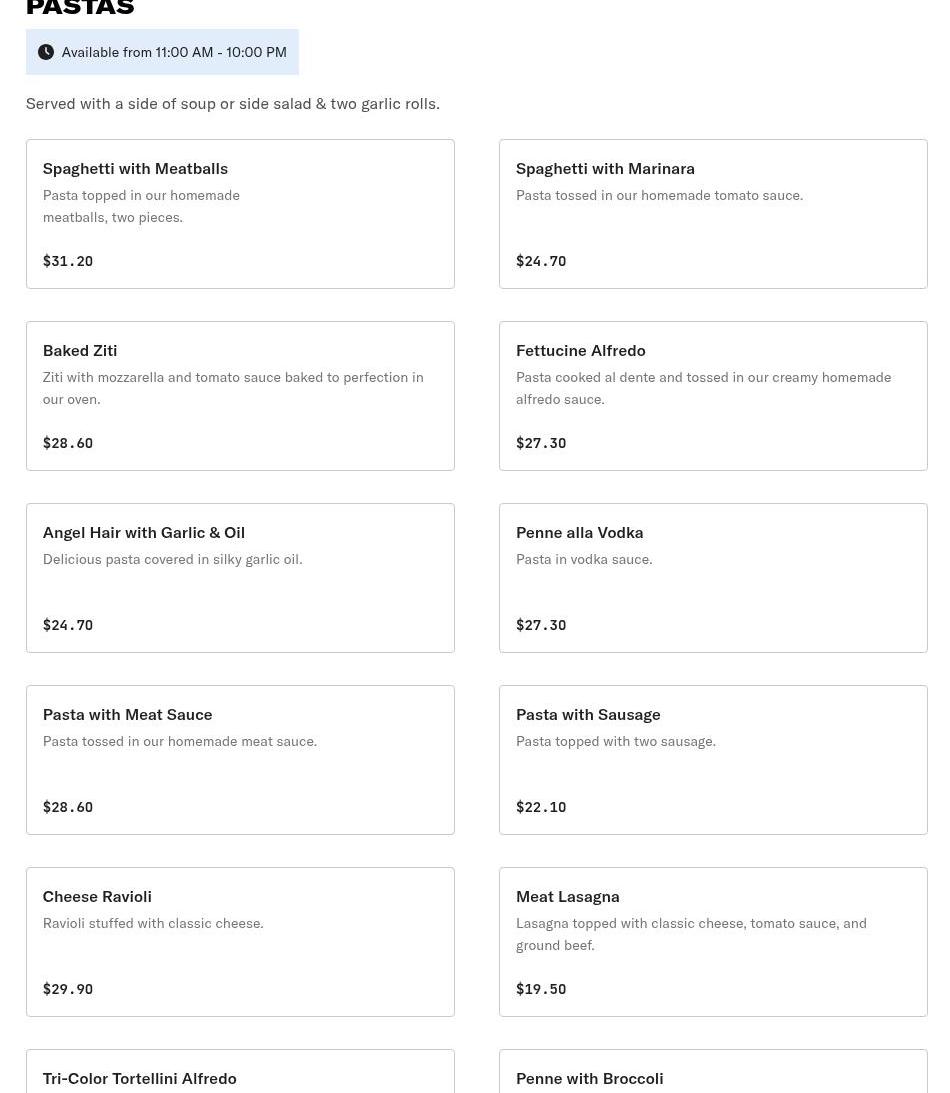 PASTAS

Available from 11:00 AM - 10:00 PM

Served with a side of soup or side salad & two garlic rolls.

Spaghetti with Meatballs
Pasta topped in our homemade meatballs, two pieces.
$31.20

Spaghetti with Marinara
Pasta tossed in our homemade tomato sauce.
$24.70

Baked Ziti
Ziti with mozzarella and tomato sauce baked to perfection in our oven.
$28.60

Fettucine Alfredo
Pasta cooked al dente and tossed in our creamy homemade alfredo sauce.
$27.30

Angel Hair with Garlic & Oil
Delicious pasta covered in silky garlic oil.
$24.70

Penne alla Vodka
Pasta in vodka sauce.
$27.30

Pasta with Meat Sauce
Pasta tossed in our homemade meat sauce.
$28.60

Pasta with Sausage
Pasta topped with two sausage.
$22.10

Cheese Ravioli
Ravioli stuffed with classic cheese.
$29.90

Meat Lasagna
Lasagna topped with classic cheese, tomato sauce, and ground beef.
$19.50

Tri-Color Tortellini Alfredo

Penne with Broccoli